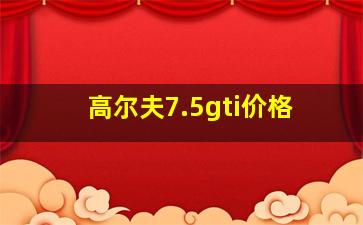 高尔夫7.5gti价格